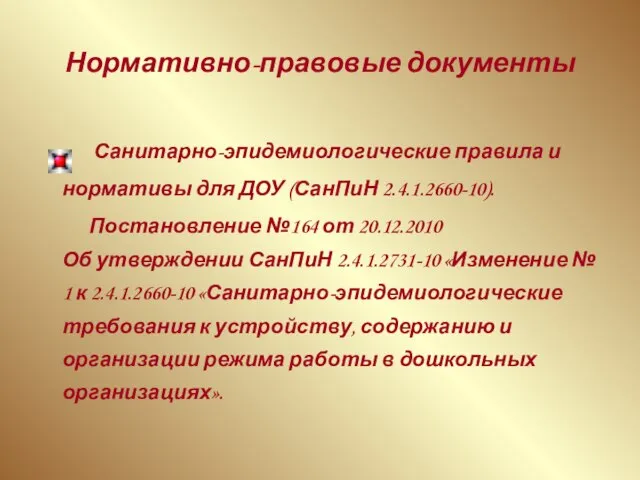 Нормативно-правовые документы

Санитарно-эпидемиологические правила и нормативы для ДОУ (СанПиН 2.4.1.2660-10).

Постановление №164 от 20.12.2010
Об утверждении СанПиН 2.4.1.2731-10 «Изменение № 1 к 2.4.1.2660-10 «Санитарно-эпидемиологические требования к устройству, содержанию и организации режима работы в дошкольных организациях».